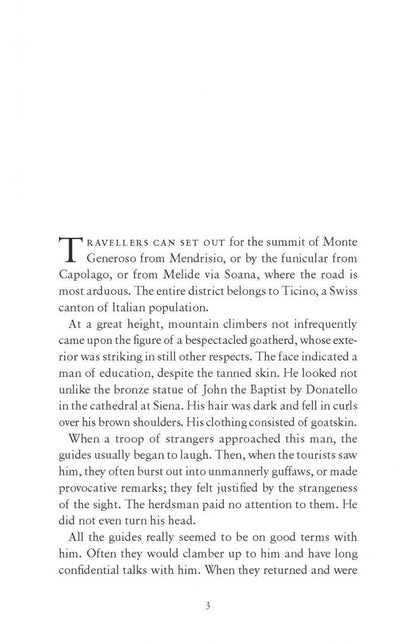 TRAVELLERS CAN SET OUT for the summit of Monte Generoso from Mendrisio, or by the funicular from Capolago, or from Melide via Soana, where the road is most arduous. The entire district belongs to Ticino, a Swiss canton of Italian population.

At a great height, mountain climbers not infrequently came upon the figure of a bespectacled goatherd, whose exterior was striking in still other respects. The face indicated a man of education, despite the tanned skin. He looked not unlike the bronze statue of John the Baptist by Donatello in the cathedral at Siena. His hair was dark and fell in curls over his brown shoulders. His clothing consisted of goatskin.

When a troop of strangers approached this man, the guides usually began to laugh. Then, when the tourists saw him, they often burst out into unmannerly guffaws, or made provocative remarks; they felt justified by the strangeness of the sight. The herdsman paid no attention to them. He did not even turn his head.

All the guides really seemed to be on good terms with him. Often they would clamber up to him and have long confidential talks with him. When they returned and were

3